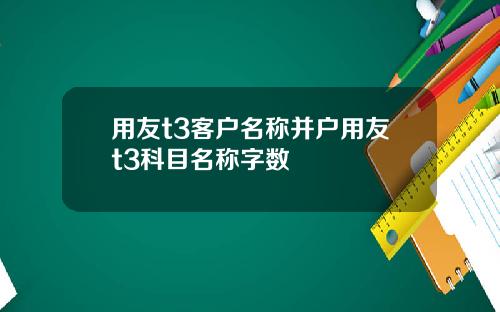 用友t3客户名称并户用友t3科目名称字数